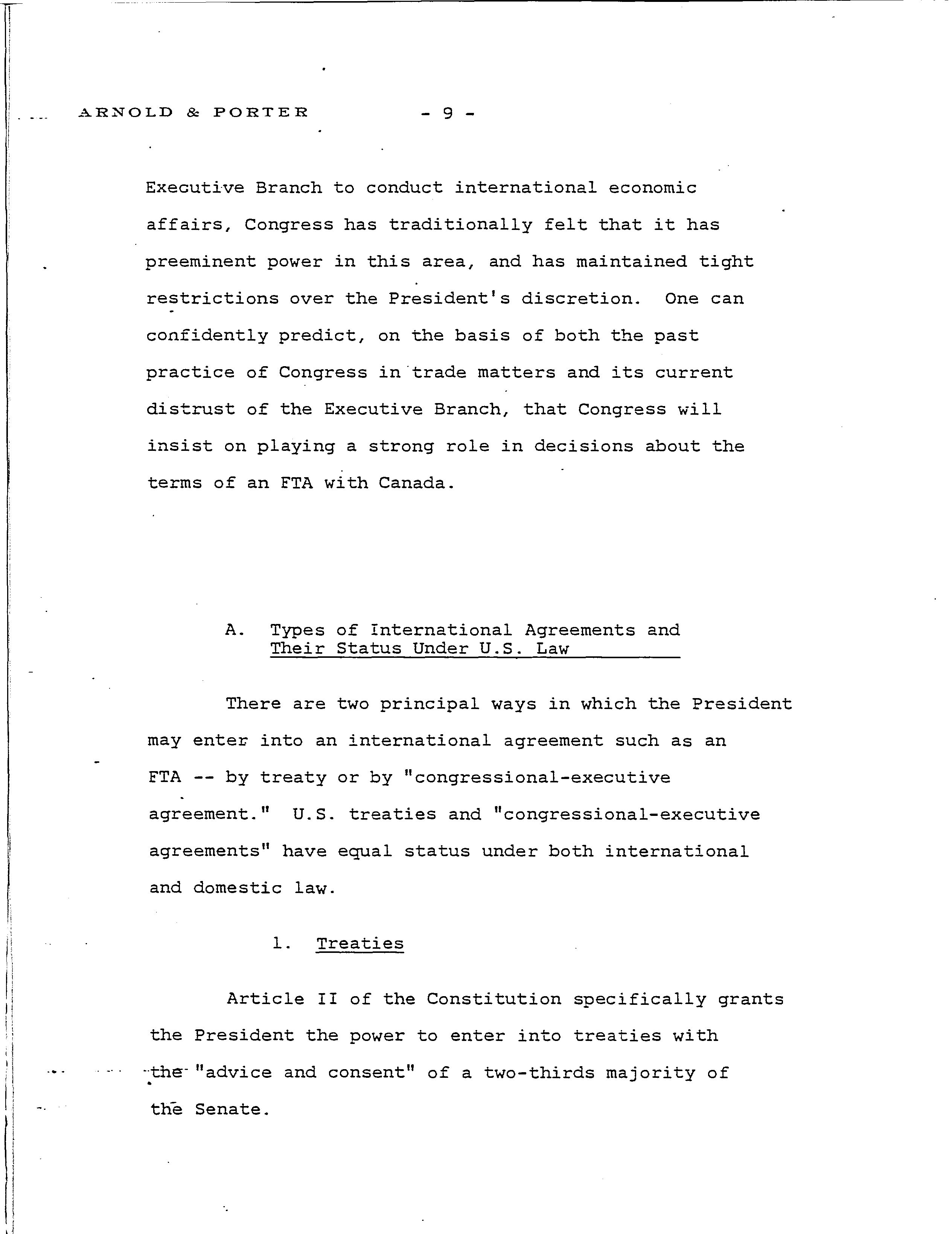 ARNOLD & PORTER - 9 -

Executive Branch to conduct international economic affairs, Congress has traditionally felt that it has preeminent power in this area, and has maintained tight restrictions over the President's discretion. One can confidently predict, on the basis of both the past practice of Congress in trade matters and its current distrust of the Executive Branch, that Congress will insist on playing a strong role in decisions about the terms of an FTA with Canada.

A. Types of International Agreements and Their Status Under U.S. Law

There are two principal ways in which the President may enter into an international agreement such as an FTA -- by treaty or by "congressional-executive agreement." U.S. treaties and "congressional-executive agreements" have equal status under both international and domestic law.

1. Treaties

Article II of the Constitution specifically grants the President the power to enter into treaties with the "advice and consent" of a two-thirds majority of the Senate.